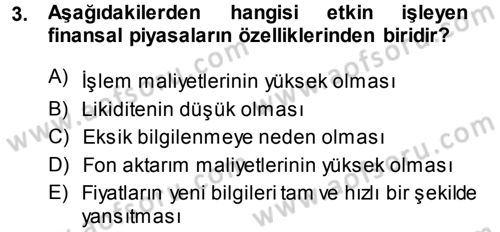 3. Aşağıdakilerden hangisi etkin işleyen finansal piyasaların özelliklerinden biridir?

A) İşlem maliyetlerinin yüksek olması
B) Likiditenin düşük olması
C) Eksik bilgilenmeye neden olması
D) Fon aktarım maliyetlerinin yüksek olması
E) Fiyatların yeni bilgileri tam ve hızlı bir şekilde yansıtması

www.aofsoru.com